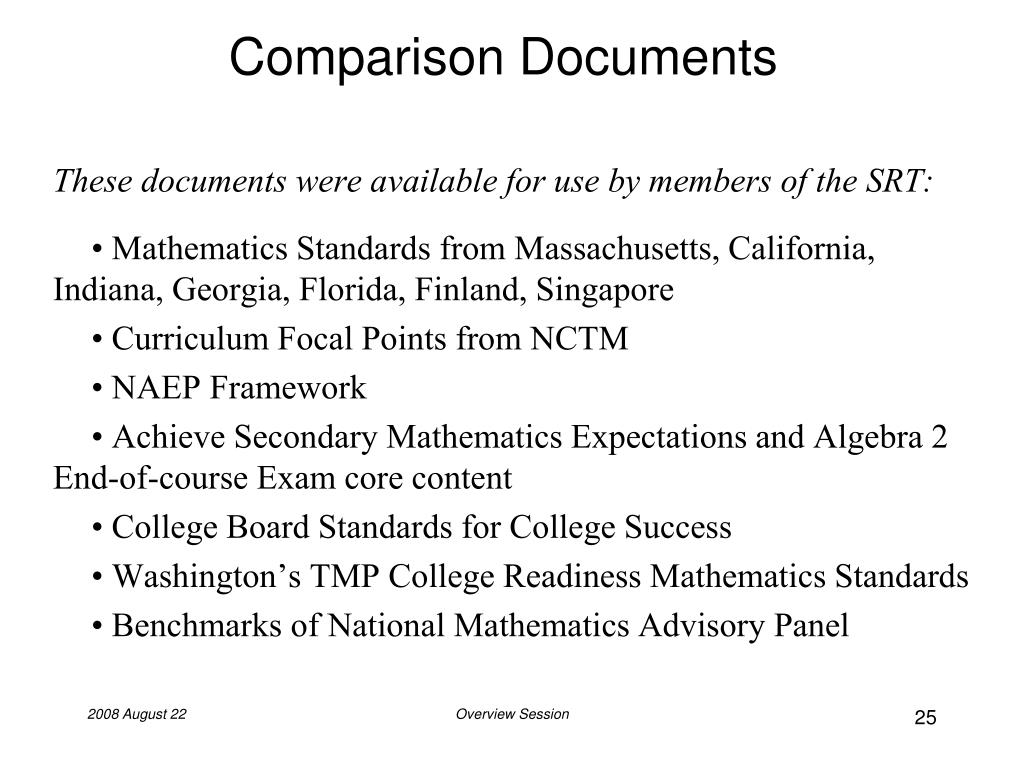 Comparison Documents

These documents were available for use by members of the SRT:

• Mathematics Standards from Massachusetts, California, Indiana, Georgia, Florida, Finland, Singapore

• Curriculum Focal Points from NCTM

• NAEP Framework

• Achieve Secondary Mathematics Expectations and Algebra 2 End-of-course Exam core content

• College Board Standards for College Success

• Washington’s TMP College Readiness Mathematics Standards

• Benchmarks of National Mathematics Advisory Panel

2008 August 22

Overview Session

25